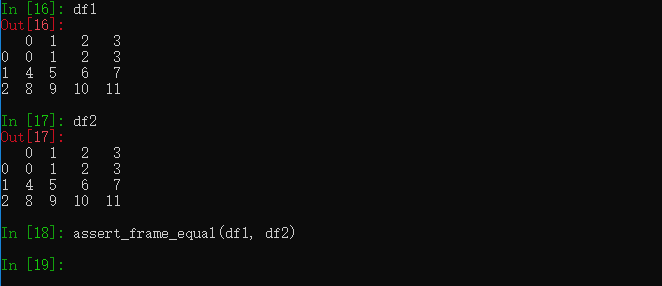 In [16]: df1
Out[16]:
   0  1   2   3
0  0  1   2   3
1  4  5   6   7
2  8  9  10  11

In [17]: df2
Out[17]:
   0  1   2   3
0  0  1   2   3
1  4  5   6   7
2  8  9  10  11

In [18]: assert_frame_equal(df1, df2)

In [19]: